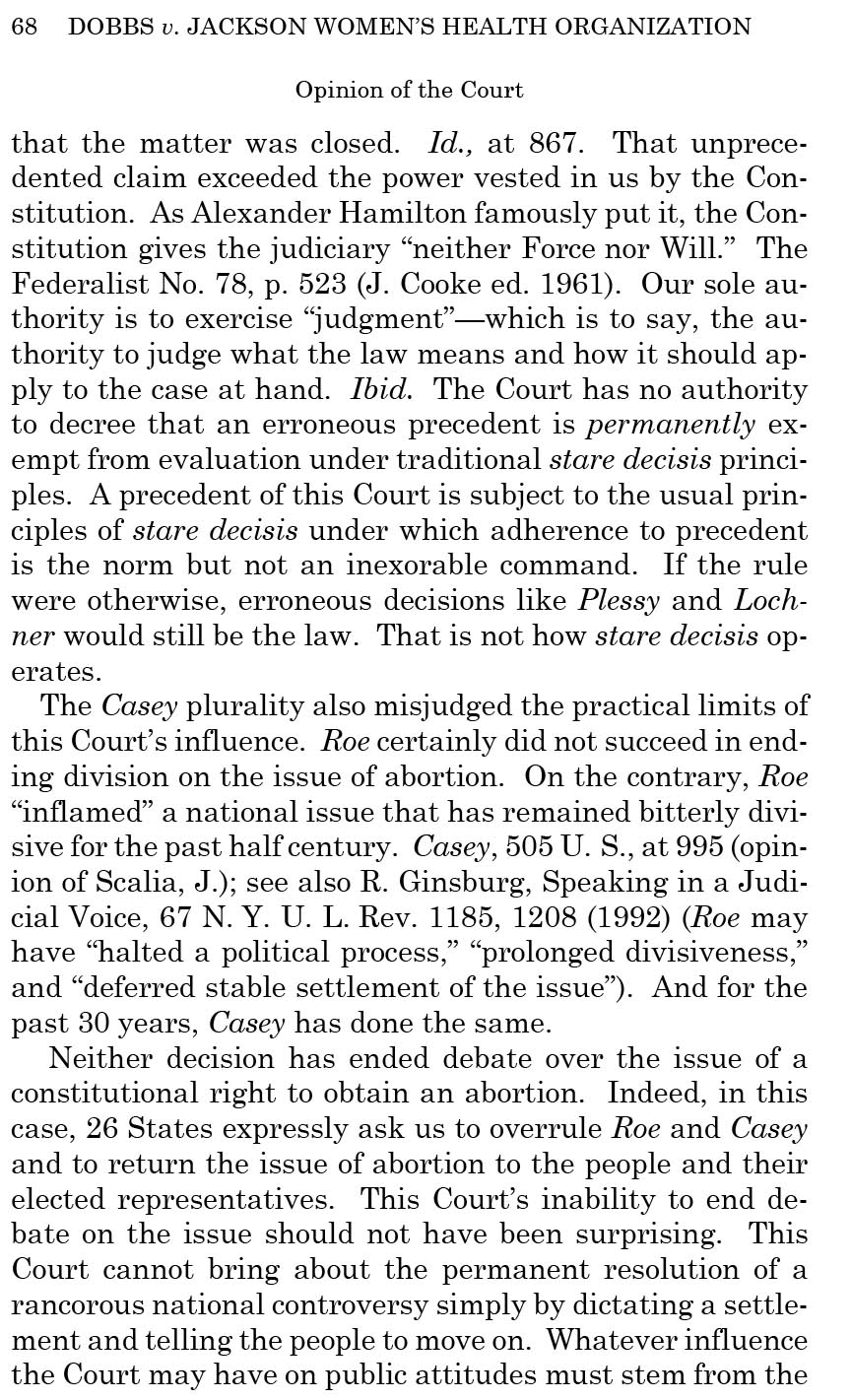 68 DOBBS v. JACKSON WOMEN'S HEALTH ORGANIZATION

Opinion of the Court

that the matter was closed. Id., at 867. That unprecedented claim exceeded the power vested in us by the Constitution. As Alexander Hamilton famously put it, the Constitution gives the judiciary "neither Force nor Will." The Federalist No. 78, p. 523 (J. Cooke ed. 1961). Our sole authority is to exercise "judgment"—which is to say, the authority to judge what the law means and how it should apply to the case at hand. Ibid. The Court has no authority to decree that an erroneous precedent is permanently exempt from evaluation under traditional stare decisis principles. A precedent of this Court is subject to the usual principles of stare decisis under which adherence to precedent is the norm but not an inexorable command. If the rule were otherwise, erroneous decisions like Plessy and Lochner would still be the law. That is not how stare decisis operates.

The Casey plurality also misjudged the practical limits of this Court's influence. Roe certainly did not succeed in ending division on the issue of abortion. On the contrary, Roe "inflamed" a national issue that has remained bitterly divisive for the past half century. Casey, 505 U. S., at 995 (opinion of Scalia, J.); see also R. Ginsburg, Speaking in a Judicial Voice, 67 N. Y. U. L. Rev. 1185, 1208 (1992) (Roe may have "halted a political process," "prolonged divisiveness," and "deferred stable settlement of the issue"). And for the past 30 years, Casey has done the same.

Neither decision has ended debate over the issue of a constitutional right to obtain an abortion. Indeed, in this case, 26 States expressly ask us to overrule Roe and Casey and to return the issue of abortion to the people and their elected representatives. This Court's inability to end debate on the issue should not have been surprising. This Court cannot bring about the permanent resolution of a rancorous national controversy simply by dictating a settlement and telling the people to move on. Whatever influence the Court may have on public attitudes must stem from the